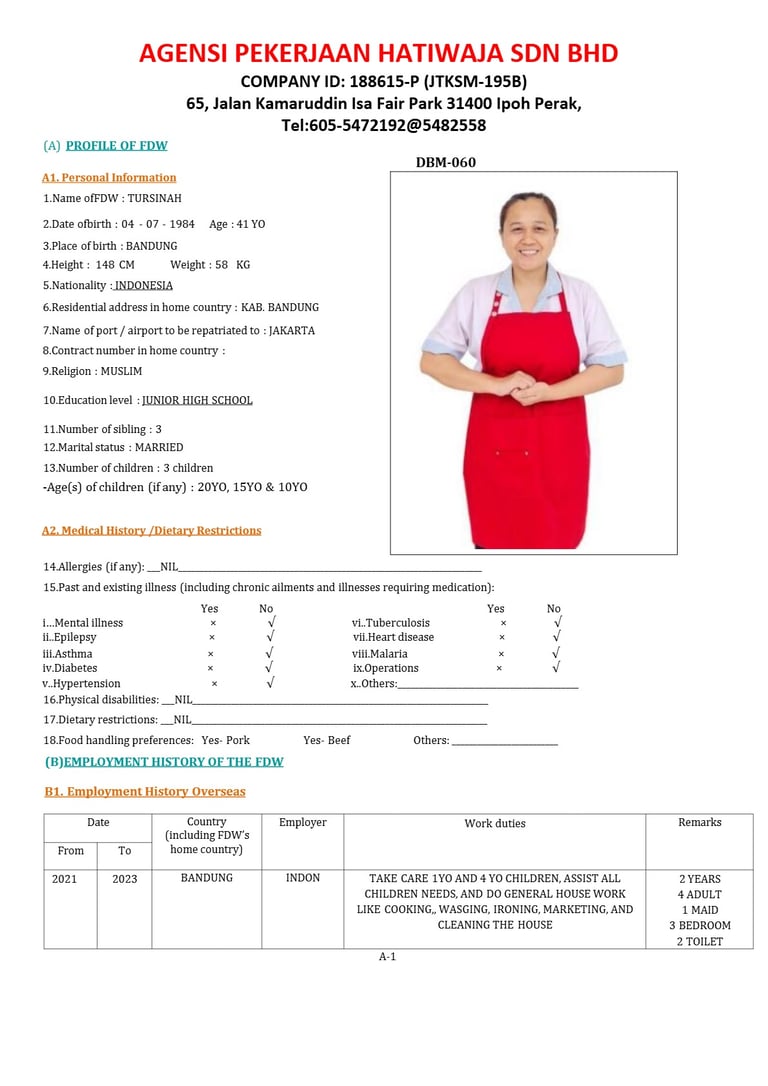 AGENSI PEKERJAAN HATIWAJA SDN BHD
COMPANY ID: 188615-P (JTKSM-195B)
65, Jalan Kamaruddin Isa Fair Park 31400 Ipoh Perak,
Tel:605-5472192@5482558

(A) PROFILE OF FDW

DBM-060

A1. Personal Information

1.Name ofFDW : TURSINAH
2.Date ofbirth : 04 - 07 - 1984 Age : 41 YO
3.Place of birth : BANDUNG
4.Height : 148 CM Weight : 58 KG
5.Nationality : INDONESIA
6.Residential address in home country : KAB. BANDUNG
7.Name of port / airport to be repatriated to : JAKARTA
8.Contract number in home country :
9.Religion : MUSLIM
10.Education level : JUNIOR HIGH SCHOOL
11.Number of sibling : 3
12.Marital status : MARRIED
13.Number of children : 3 children
-Age(s) of children (if any) : 20YO, 15YO & 10YO

A2. Medical History /Dietary Restrictions

14.Allergies (if any): ___NIL___
15.Past and existing illness (including chronic ailments and illnesses requiring medication):

| | Yes | No | | Yes | No |
|---|---|---|---|---|---|
| i...Mental illness | × | √ | vi..Tuberculosis | × | √ |
| ii..Epilepsy | × | √ | vii.Heart disease | × | √ |
| iii.Asthma | × | √ | viii.Malaria | × | √ |
| iv.Diabetes | × | √ | ix.Operations | × | √ |
| v..Hypertension | × | √ | x..Others:___ | | |

16.Physical disabilities: ___NIL___
17.Dietary restrictions: ___NIL___
18.Food handling preferences: Yes- Pork Yes- Beef Others: ___

(B)EMPLOYMENT HISTORY OF THE FDW

B1. Employment History Overseas

| Date From | Date To | Country (including FDW's home country) | Employer | Work duties | Remarks |
|---|---|---|---|---|---|
| 2021 | 2023 | BANDUNG | INDON | TAKE CARE 1YO AND 4 YO CHILDREN, ASSIST ALL CHILDREN NEEDS, AND DO GENERAL HOUSE WORK LIKE COOKING,, WASGING, IRONING, MARKETING, AND CLEANING THE HOUSE | 2 YEARS 4 ADULT 1 MAID 3 BEDROOM 2 TOILET |

A-1